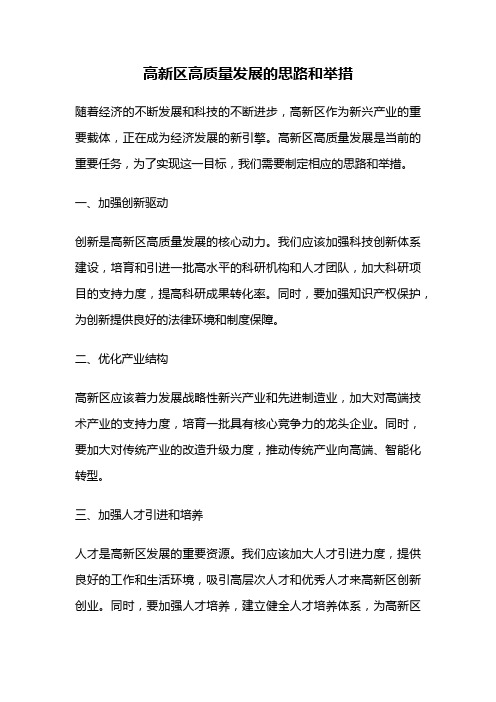 高新区高质量发展的思路和举措

随着经济的不断发展和科技的不断进步，高新区作为新兴产业的重要载体，正在成为经济发展的新引擎。高新区高质量发展是当前的重要任务，为了实现这一目标，我们需要制定相应的思路和举措。

一、加强创新驱动

创新是高新区高质量发展的核心动力。我们应该加强科技创新体系建设，培育和引进一批高水平的科研机构和人才团队，加大科研项目的支持力度，提高科研成果转化率。同时，要加强知识产权保护，为创新提供良好的法律环境和制度保障。

二、优化产业结构

高新区应该着力发展战略性新兴产业和先进制造业，加大对高端技术产业的支持力度，培育一批具有核心竞争力的龙头企业。同时，要加大对传统产业的改造升级力度，推动传统产业向高端、智能化转型。

三、加强人才引进和培养

人才是高新区发展的重要资源。我们应该加大人才引进力度，提供良好的工作和生活环境，吸引高层次人才和优秀人才来高新区创新创业。同时，要加强人才培养，建立健全人才培养体系，为高新区